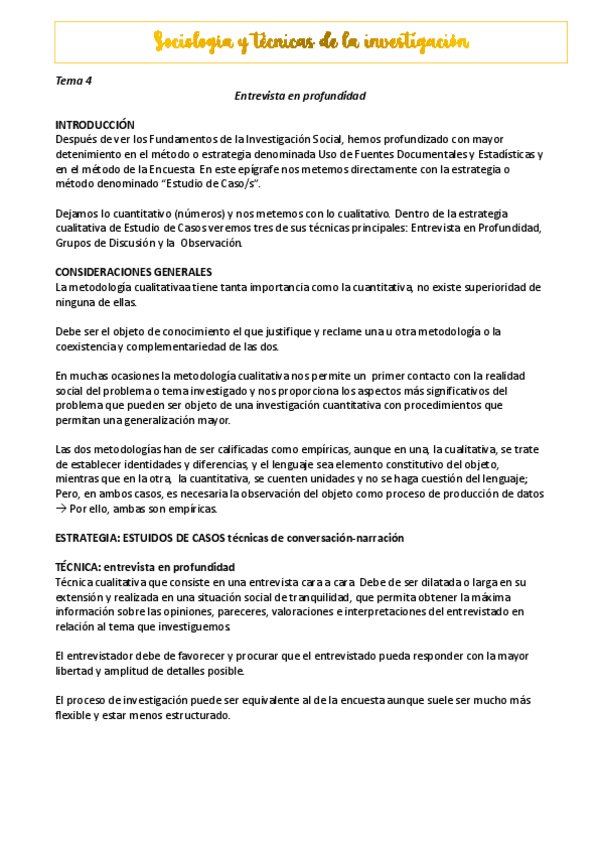 Sociologia y técnicas de la investigación

Tema 4

Entrevista en profundidad

INTRODUCCIÓN
Después de ver los Fundamentos de la Investigación Social, hemos profundizado con mayor detenimiento en el método o estrategia denominada Uso de Fuentes Documentales y Estadísticas y en el método de la Encuesta. En este epígrafe nos metemos directamente con la estrategia o método denominado "Estudio de Caso/s".

Dejamos lo cuantitativo (números) y nos metemos con lo cualitativo. Dentro de la estrategia cualitativa de Estudio de Casos veremos tres de sus técnicas principales: Entrevista en Profundidad, Grupos de Discusión y la Observación.

CONSIDERACIONES GENERALES
La metodología cualitativaa tiene tanta importancia como la cuantitativa, no existe superioridad de ninguna de ellas.

Debe ser el objeto de conocimiento el que justifique y reclame una u otra metodología o la coexistencia y complementariedad de las dos.

En muchas ocasiones la metodología cualitativa nos permite un primer contacto con la realidad social del problema o tema investigado y nos proporciona los aspectos más significativos del problema que pueden ser objeto de una investigación cuantitativa con procedimientos que permitan una generalización mayor.

Las dos metodologías han de ser calificadas como empíricas, aunque en una, la cualitativa, se trate de establecer identidades y diferencias, y el lenguaje sea elemento constitutivo del objeto, mientras que en la otra, la cuantitativa, se cuenten unidades y no se haga cuestión del lenguaje; Pero, en ambos casos, es necesaria la observación del objeto como proceso de producción de datos → Por ello, ambas son empíricas.

ESTRATEGIA: ESTUIDOS DE CASOS técnicas de conversación-narración

TÉCNICA: entrevista en profundidad
Técnica cualitativa que consiste en una entrevista cara a cara. Debe de ser dilatada o larga en su extensión y realizada en una situación social de tranquilidad, que permita obtener la máxima información sobre las opiniones, pareceres, valoraciones e interpretaciones del entrevistado en relación al tema que investiguemos.

El entrevistador debe de favorecer y procurar que el entrevistado pueda responder con la mayor libertad y amplitud de detalles posible.

El proceso de investigación puede ser equivalente al de la encuesta aunque suele ser mucho más flexible y estar menos estructurado.